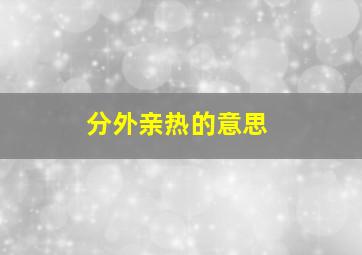 分外亲热的意思